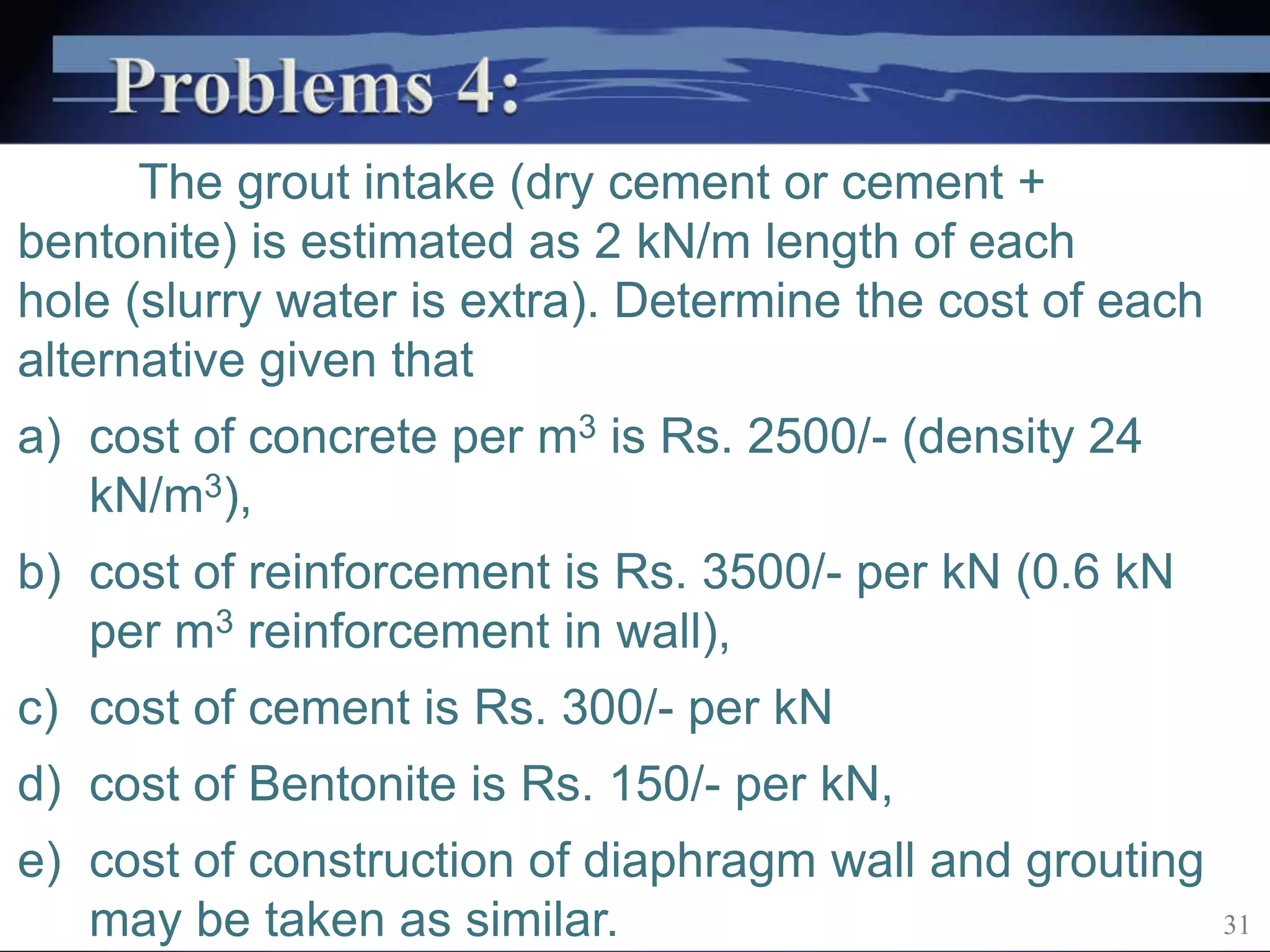 Problems 4:

The grout intake (dry cement or cement + bentonite) is estimated as 2 kN/m length of each hole (slurry water is extra). Determine the cost of each alternative given that

a) cost of concrete per $m^3$ is Rs. 2500/- (density 24 $kN/m^3$),

b) cost of reinforcement is Rs. 3500/- per kN (0.6 kN per $m^3$ reinforcement in wall),

c) cost of cement is Rs. 300/- per kN

d) cost of Bentonite is Rs. 150/- per kN,

e) cost of construction of diaphragm wall and grouting may be taken as similar.

31